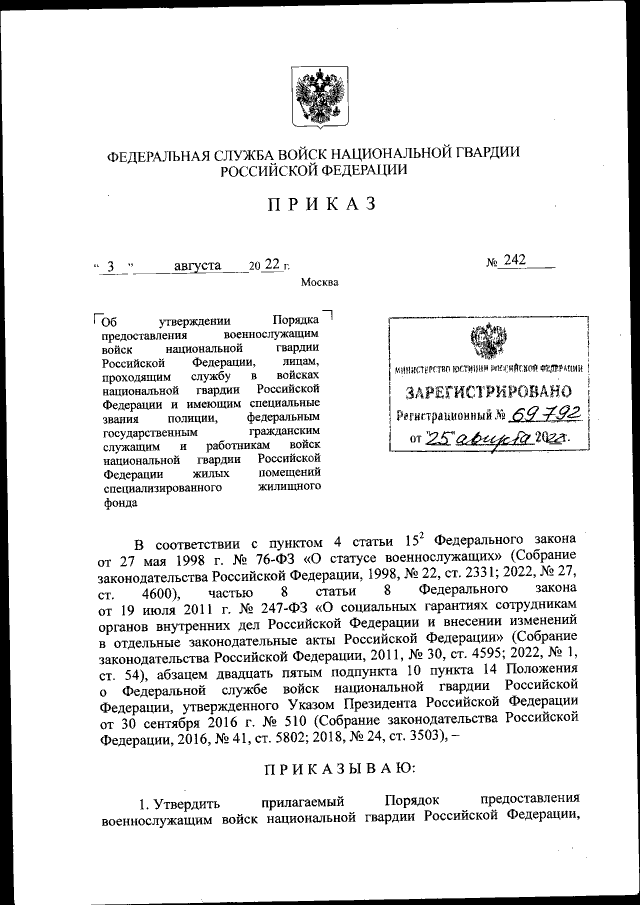 ФЕДЕРАЛЬНАЯ СЛУЖБА ВОЙСК НАЦИОНАЛЬНОЙ ГВАРДИИ РОССИЙСКОЙ ФЕДЕРАЦИИ

ПРИКАЗ

« 3 » августа 20 22 г.

№ 242

Москва

Об утверждении Порядка предоставления военнослужащим войск национальной гвардии Российской Федерации, лицам, проходящим службу в войсках национальной гвардии Российской Федерации и имеющим специальные звания полиции, федеральным государственным гражданским служащим и работникам войск национальной гвардии Российской Федерации жилых помещений специализированного жилищного фонда

МИНИСТЕРСТВО ЮСТИЦИИ РОССИЙСКОЙ ФЕДЕРАЦИИ
ЗАРЕГИСТРИРОВАНО
Регистрационный № 69792
от "25" августа 2022г.

В соответствии с пунктом 4 статьи $15^2$ Федерального закона от 27 мая 1998 г. № 76-ФЗ «О статусе военнослужащих» (Собрание законодательства Российской Федерации, 1998, № 22, ст. 2331; 2022, № 27, ст. 4600), частью 8 статьи 8 Федерального закона от 19 июля 2011 г. № 247-ФЗ «О социальных гарантиях сотрудникам органов внутренних дел Российской Федерации и внесении изменений в отдельные законодательные акты Российской Федерации» (Собрание законодательства Российской Федерации, 2011, № 30, ст. 4595; 2022, № 1, ст. 54), абзацем двадцать пятым подпункта 10 пункта 14 Положения о Федеральной службе войск национальной гвардии Российской Федерации, утвержденного Указом Президента Российской Федерации от 30 сентября 2016 г. № 510 (Собрание законодательства Российской Федерации, 2016, № 41, ст. 5802; 2018, № 24, ст. 3503), –

ПРИКАЗЫВАЮ:

1. Утвердить прилагаемый Порядок предоставления военнослужащим войск национальной гвардии Российской Федерации,